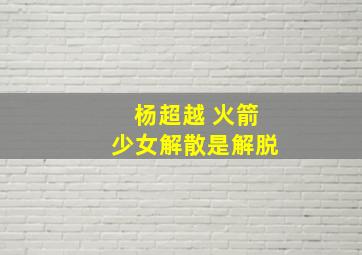 杨超越 火箭
少女解散是解脱